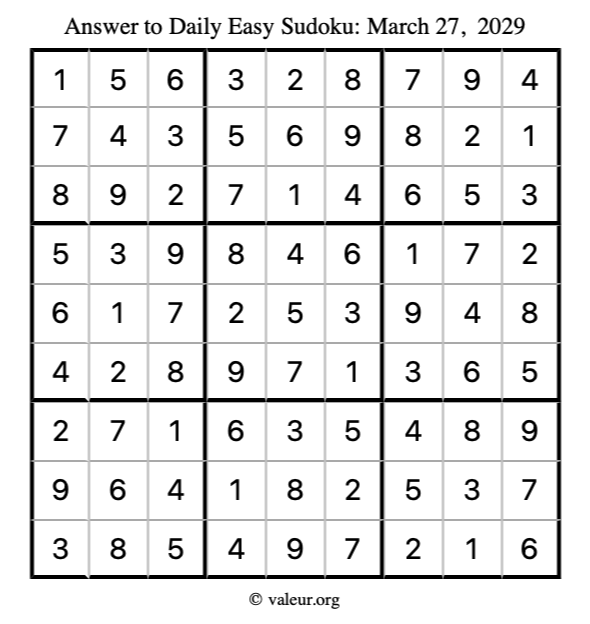 Answer to Daily Easy Sudoku: March 27, 2029

| | | | | | | | | |
|---|---|---|---|---|---|---|---|---|
| 1 | 5 | 6 | 3 | 2 | 8 | 7 | 9 | 4 |
| 7 | 4 | 3 | 5 | 6 | 9 | 8 | 2 | 1 |
| 8 | 9 | 2 | 7 | 1 | 4 | 6 | 5 | 3 |
| 5 | 3 | 9 | 8 | 4 | 6 | 1 | 7 | 2 |
| 6 | 1 | 7 | 2 | 5 | 3 | 9 | 4 | 8 |
| 4 | 2 | 8 | 9 | 7 | 1 | 3 | 6 | 5 |
| 2 | 7 | 1 | 6 | 3 | 5 | 4 | 8 | 9 |
| 9 | 6 | 4 | 1 | 8 | 2 | 5 | 3 | 7 |
| 3 | 8 | 5 | 4 | 9 | 7 | 2 | 1 | 6 |

© valeur.org